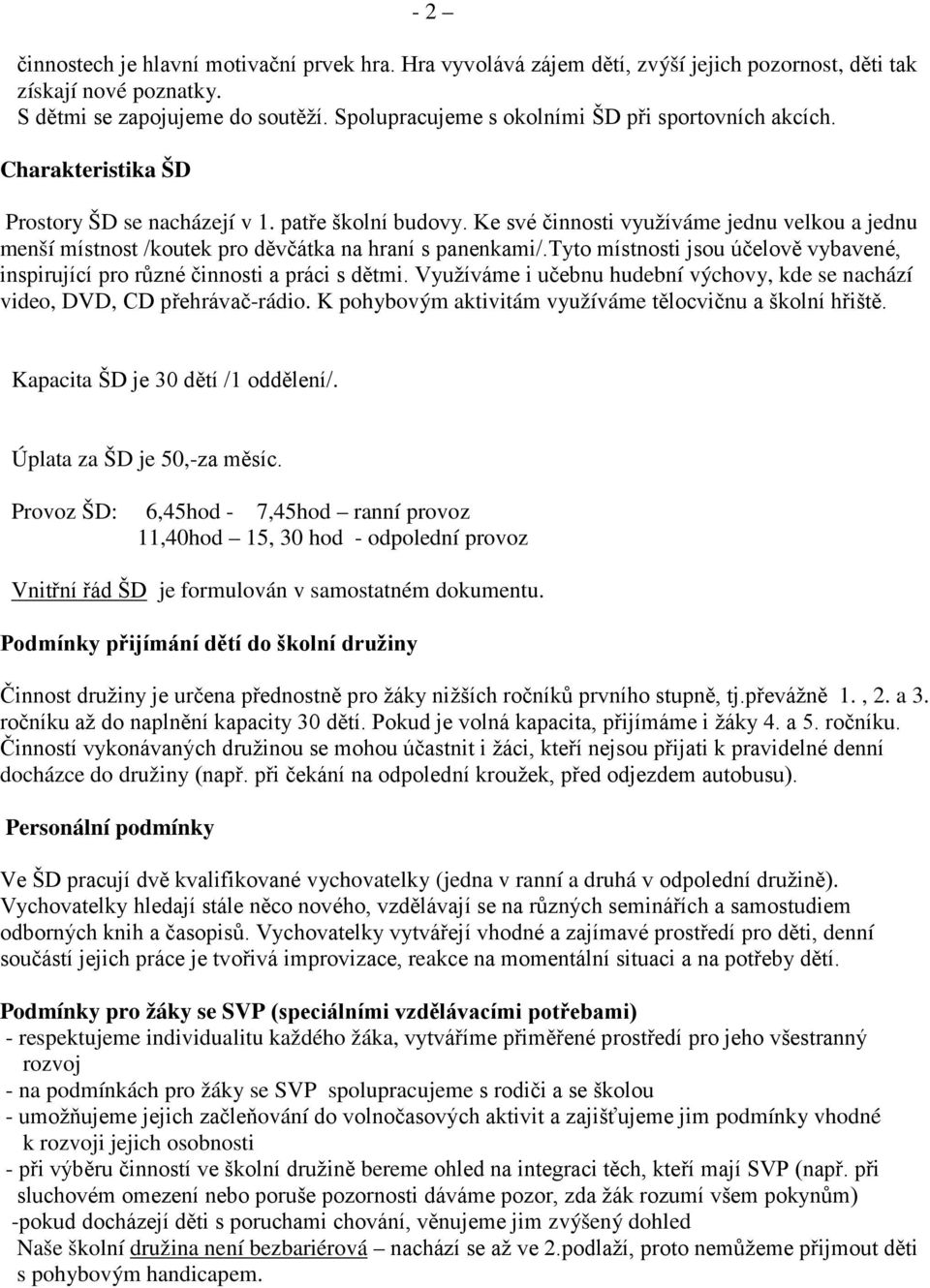 - 2 –

činnostech je hlavní motivační prvek hra. Hra vyvolává zájem dětí, zvýší jejich pozornost, děti tak získají nové poznatky.
S dětmi se zapojujeme do soutěží. Spolupracujeme s okolními ŠD při sportovních akcích.

Charakteristika ŠD

Prostory ŠD se nacházejí v 1. patře školní budovy. Ke své činnosti využíváme jednu velkou a jednu menší místnost /koutek pro děvčátka na hraní s panenkami/.Tyto místnosti jsou účelově vybavené, inspirující pro různé činnosti a práci s dětmi. Využíváme i učebnu hudební výchovy, kde se nachází video, DVD, CD přehrávač-rádio. K pohybovým aktivitám využíváme tělocvičnu a školní hřiště.

Kapacita ŠD je 30 dětí /1 oddělení/.

Úplata za ŠD je 50,-za měsíc.

Provoz ŠD: 6,45hod - 7,45hod – ranní provoz
11,40hod – 15, 30 hod - odpolední provoz

Vnitřní řád ŠD je formulován v samostatném dokumentu.

Podmínky přijímání dětí do školní družiny

Činnost družiny je určena přednostně pro žáky nižších ročníků prvního stupně, tj.převážně 1. , 2. a 3. ročníku až do naplnění kapacity 30 dětí. Pokud je volná kapacita, přijímáme i žáky 4. a 5. ročníku. Činností vykonávaných družinou se mohou účastnit i žáci, kteří nejsou přijati k pravidelné denní docházce do družiny (např. při čekání na odpolední kroužek, před odjezdem autobusu).

Personální podmínky

Ve ŠD pracují dvě kvalifikované vychovatelky (jedna v ranní a druhá v odpolední družině). Vychovatelky hledají stále něco nového, vzdělávají se na různých seminářích a samostudiem odborných knih a časopisů. Vychovatelky vytvářejí vhodné a zajímavé prostředí pro děti, denní součástí jejich práce je tvořivá improvizace, reakce na momentální situaci a na potřeby dětí.

Podmínky pro žáky se SVP (speciálními vzdělávacími potřebami)
- respektujeme individualitu každého žáka, vytváříme přiměřené prostředí pro jeho všestranný rozvoj
- na podmínkách pro žáky se SVP spolupracujeme s rodiči a se školou
- umožňujeme jejich začleňování do volnočasových aktivit a zajišťujeme jim podmínky vhodné k rozvoji jejich osobnosti
- při výběru činností ve školní družině bereme ohled na integraci těch, kteří mají SVP (např. při sluchovém omezení nebo poruše pozornosti dáváme pozor, zda žák rozumí všem pokynům)
-pokud docházejí děti s poruchami chování, věnujeme jim zvýšený dohled
Naše školní družina není bezbariérová – nachází se až ve 2.podlaží, proto nemůžeme přijmout děti s pohybovým handicapem.